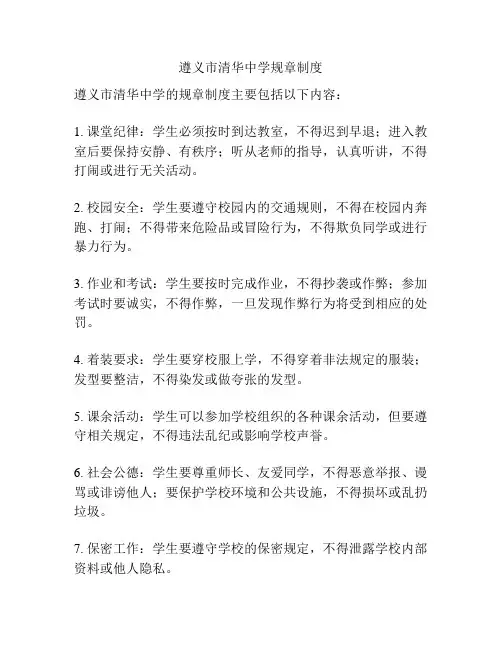 遵义市清华中学规章制度

遵义市清华中学的规章制度主要包括以下内容：

1. 课堂纪律：学生必须按时到达教室，不得迟到早退；进入教室后要保持安静、有秩序；听从老师的指导，认真听讲，不得打闹或进行无关活动。

2. 校园安全：学生要遵守校园内的交通规则，不得在校园内奔跑、打闹；不得带来危险品或冒险行为，不得欺负同学或进行暴力行为。

3. 作业和考试：学生要按时完成作业，不得抄袭或作弊；参加考试时要诚实，不得作弊，一旦发现作弊行为将受到相应的处罚。

4. 着装要求：学生要穿校服上学，不得穿着非法规定的服装；发型要整洁，不得染发或做夸张的发型。

5. 课余活动：学生可以参加学校组织的各种课余活动，但要遵守相关规定，不得违法乱纪或影响学校声誉。

6. 社会公德：学生要尊重师长、友爱同学，不得恶意举报、谩骂或诽谤他人；要保护学校环境和公共设施，不得损坏或乱扔垃圾。

7. 保密工作：学生要遵守学校的保密规定，不得泄露学校内部资料或他人隐私。